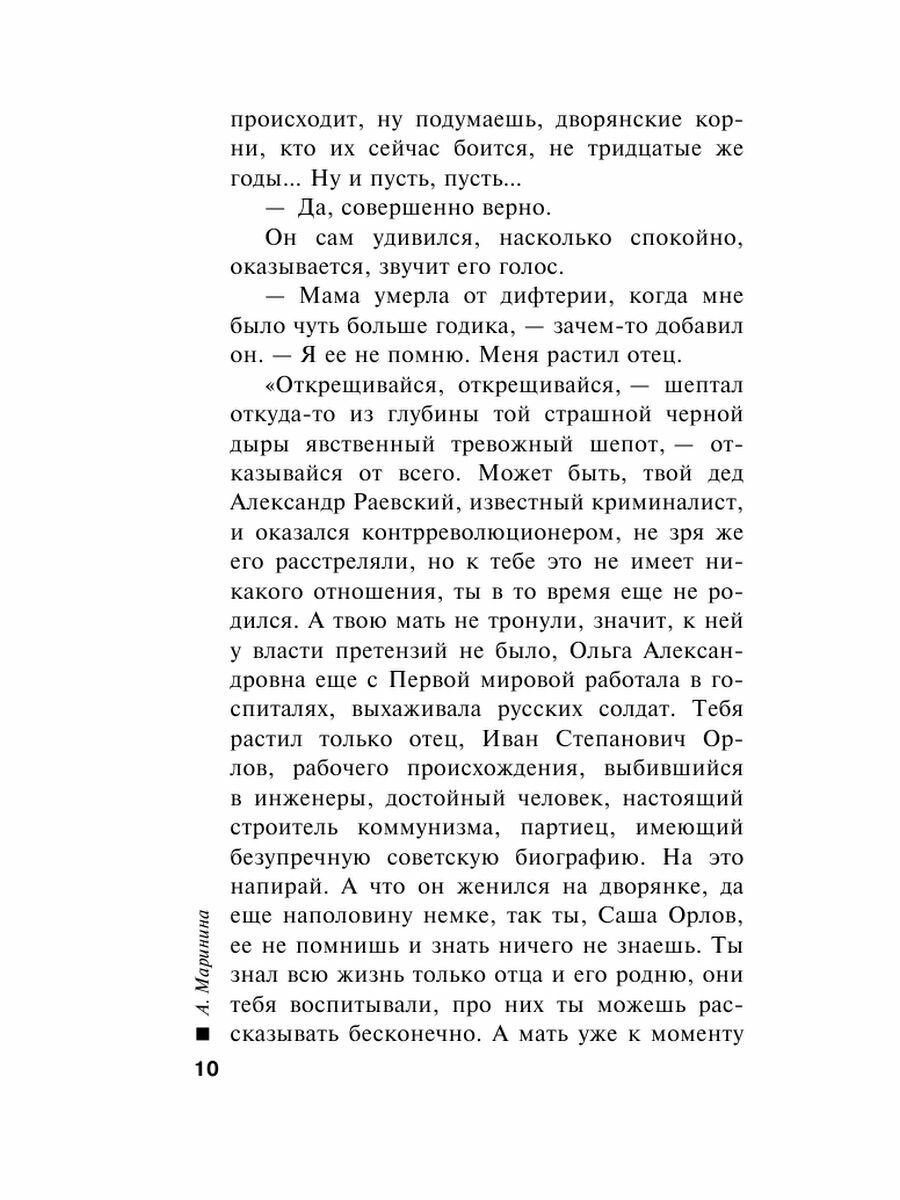 происходит, ну подумаешь, дворянские корни, кто их сейчас боится, не тридцатые же годы... Ну и пусть, пусть...

— Да, совершенно верно.

Он сам удивился, насколько спокойно, оказывается, звучит его голос.

— Мама умерла от дифтерии, когда мне было чуть больше годика, — зачем-то добавил он. — Я ее не помню. Меня растил отец.

«Открещивайся, открещивайся, — шептал откуда-то из глубины той страшной черной дыры явственный тревожный шепот, — отказывайся от всего. Может быть, твой дед Александр Раевский, известный криминалист, и оказался контрреволюционером, не зря же его расстреляли, но к тебе это не имеет никакого отношения, ты в то время еще не родился. А твою мать не тронули, значит, к ней у власти претензий не было, Ольга Александровна еще с Первой мировой работала в госпиталях, выхаживала русских солдат. Тебя растил только отец, Иван Степанович Орлов, рабочего происхождения, выбившийся в инженеры, достойный человек, настоящий строитель коммунизма, партиец, имеющий безупречную советскую биографию. На это напирай. А что он женился на дворянке, да еще наполовину немке, так ты, Саша Орлов, ее не помнишь и знать ничего не знаешь. Ты знал всю жизнь только отца и его родню, они тебя воспитывали, про них ты можешь рассказывать бесконечно. А мать уже к моменту

А. Маринина

10